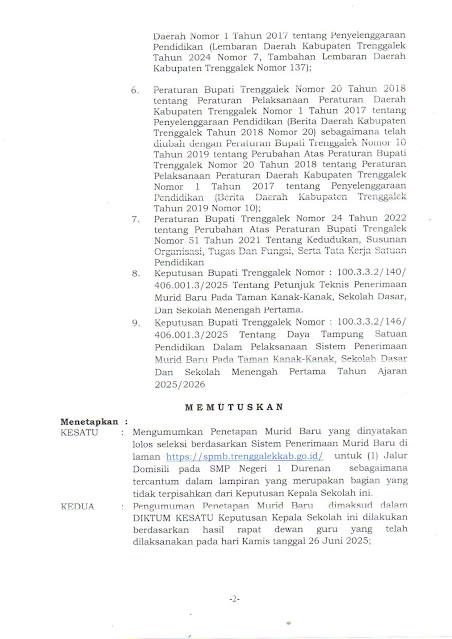 Daerah Nomor 1 Tahun 2017 tentang Penyelenggaraan Pendidikan (Lembaran Daerah Kabupaten Trenggalek Tahun 2024 Nomor 7, Tambahan Lembaran Daerah Kabupaten Trenggalek Nomor 137);

6. Peraturan Bupati Trenggalek Nomor 20 Tahun 2018 tentang Peraturan Pelaksanaan Peraturan Daerah Kabupaten Trenggalek Nomor 1 Tahun 2017 tentang Penyelenggaraan Pendidikan (Berita Daerah Kabupaten Trenggalek Tahun 2018 Nomor 20) sebagaimana telah diubah dengan Peraturan Bupati Trenggalek Nomor 10 Tahun 2019 tentang Perubahan Atas Peraturan Bupati Trenggalek Nomor 20 Tahun 2018 tentang Peraturan Pelaksanaan Peraturan Daerah Kabupaten Trenggalek Nomor 1 Tahun 2017 tentang Penyelenggaraan Pendidikan (Berita Daerah Kabupaten Trenggalek Tahun 2019 Nomor 10);

7. Peraturan Bupati Trenggalek Nomor 24 Tahun 2022 tentang Perubahan Atas Peraturan Bupati Trengalek Nomor 51 Tahun 2021 Tentang Kedudukan, Susunan Organisasi, Tugas Dan Fungsi, Serta Tata Kerja Satuan Pendidikan

8. Keputusan Bupati Trenggalek Nomor : 100.3.3.2/140/ 406.001.3/2025 Tentang Petunjuk Teknis Penerimaan Murid Baru Pada Taman Kanak-Kanak, Sekolah Dasar, Dan Sekolah Menengah Pertama.

9. Keputusan Bupati Trenggalek Nomor : 100.3.3.2/146/ 406.001.3/2025 Tentang Daya Tampung Satuan Pendidikan Dalam Pelaksanaan Sistem Penerimaan Murid Baru Pada Taman Kanak-Kanak, Sekolah Dasar Dan Sekolah Menengah Pertama Tahun Ajaran 2025/2026

MEMUTUSKAN

Menetapkan :

KESATU : Mengumumkan Penetapan Murid Baru yang dinyatakan lolos seleksi berdasarkan Sistem Penerimaan Murid Baru di laman https://spmb.trenggalekkab.go.id/ untuk (1) Jalur Domisili pada SMP Negeri 1 Durenan sebagaimana tercantum dalam lampiran yang merupakan bagian yang tidak terpisahkan dari Keputusan Kepala Sekolah ini.

KEDUA : Pengumuman Penetapan Murid Baru dimaksud dalam DIKTUM KESATU Keputusan Kepala Sekolah ini dilakukan berdasarkan hasil rapat dewan guru yang telah dilaksanakan pada hari Kamis tanggal 26 Juni 2025;

-2-